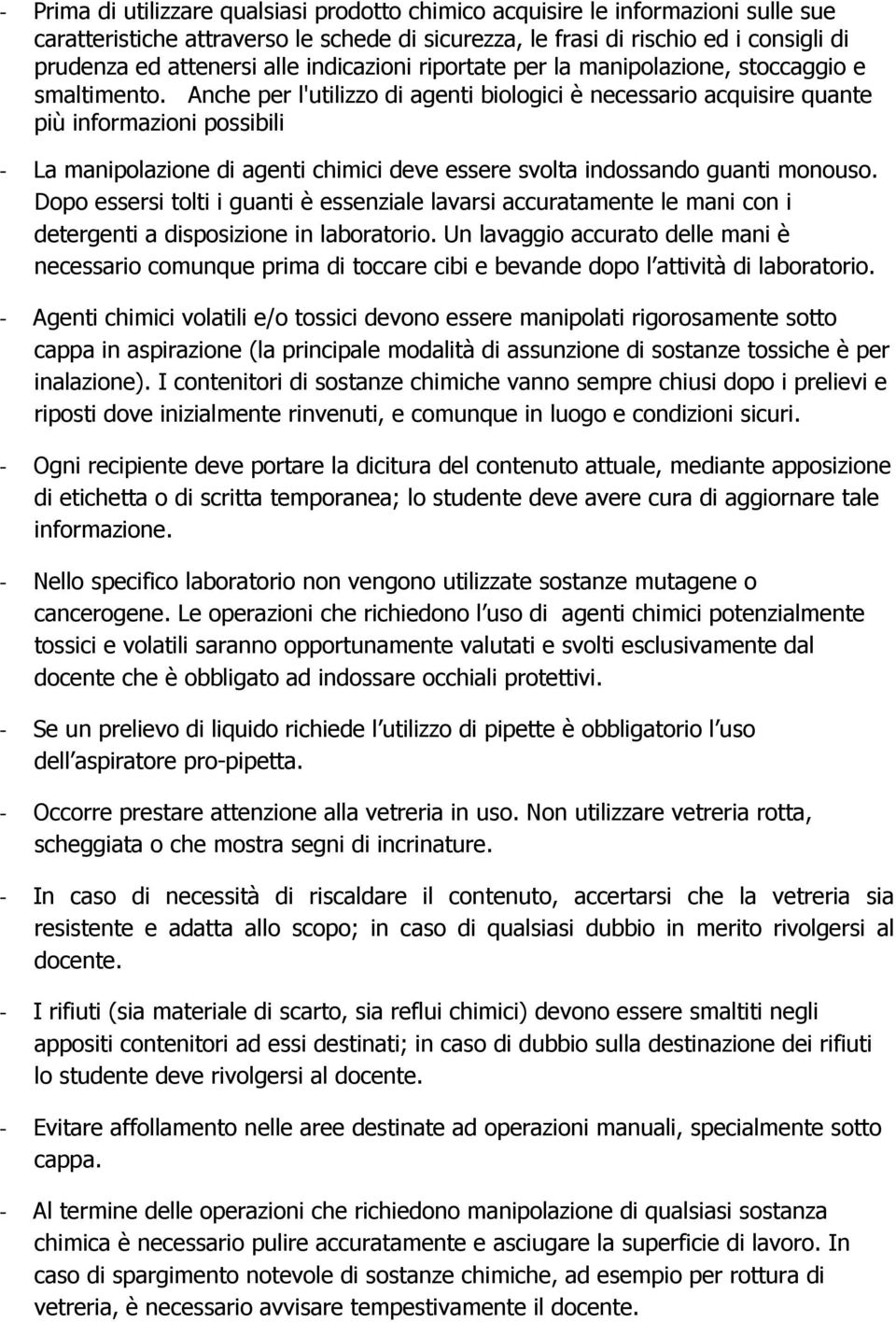 - Prima di utilizzare qualsiasi prodotto chimico acquisire le informazioni sulle sue caratteristiche attraverso le schede di sicurezza, le frasi di rischio ed i consigli di prudenza ed attenersi alle indicazioni riportate per la manipolazione, stoccaggio e smaltimento. Anche per l'utilizzo di agenti biologici è necessario acquisire quante più informazioni possibili

- La manipolazione di agenti chimici deve essere svolta indossando guanti monouso. Dopo essersi tolti i guanti è essenziale lavarsi accuratamente le mani con i detergenti a disposizione in laboratorio. Un lavaggio accurato delle mani è necessario comunque prima di toccare cibi e bevande dopo l attività di laboratorio.

- Agenti chimici volatili e/o tossici devono essere manipolati rigorosamente sotto cappa in aspirazione (la principale modalità di assunzione di sostanze tossiche è per inalazione). I contenitori di sostanze chimiche vanno sempre chiusi dopo i prelievi e riposti dove inizialmente rinvenuti, e comunque in luogo e condizioni sicuri.

- Ogni recipiente deve portare la dicitura del contenuto attuale, mediante apposizione di etichetta o di scritta temporanea; lo studente deve avere cura di aggiornare tale informazione.

- Nello specifico laboratorio non vengono utilizzate sostanze mutagene o cancerogene. Le operazioni che richiedono l uso di agenti chimici potenzialmente tossici e volatili saranno opportunamente valutati e svolti esclusivamente dal docente che è obbligato ad indossare occhiali protettivi.

- Se un prelievo di liquido richiede l utilizzo di pipette è obbligatorio l uso dell aspiratore pro-pipetta.

- Occorre prestare attenzione alla vetreria in uso. Non utilizzare vetreria rotta, scheggiata o che mostra segni di incrinature.

- In caso di necessità di riscaldare il contenuto, accertarsi che la vetreria sia resistente e adatta allo scopo; in caso di qualsiasi dubbio in merito rivolgersi al docente.

- I rifiuti (sia materiale di scarto, sia reflui chimici) devono essere smaltiti negli appositi contenitori ad essi destinati; in caso di dubbio sulla destinazione dei rifiuti lo studente deve rivolgersi al docente.

- Evitare affollamento nelle aree destinate ad operazioni manuali, specialmente sotto cappa.

- Al termine delle operazioni che richiedono manipolazione di qualsiasi sostanza chimica è necessario pulire accuratamente e asciugare la superficie di lavoro. In caso di spargimento notevole di sostanze chimiche, ad esempio per rottura di vetreria, è necessario avvisare tempestivamente il docente.